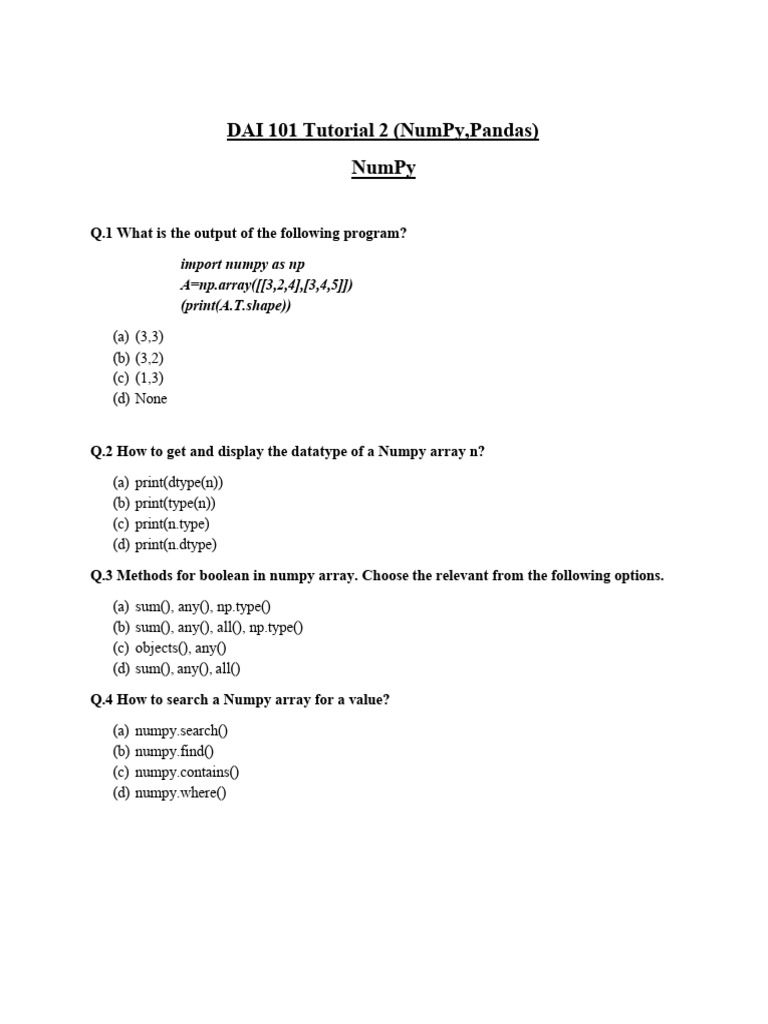 DAI 101 Tutorial 2 (NumPy,Pandas)

NumPy

Q.1 What is the output of the following program?

import numpy as np
A=np.array([[3,2,4],[3,4,5]])
(print(A.T.shape))

(a) (3,3)
(b) (3,2)
(c) (1,3)
(d) None

Q.2 How to get and display the datatype of a Numpy array n?

(a) print(dtype(n))
(b) print(type(n))
(c) print(n.type)
(d) print(n.dtype)

Q.3 Methods for boolean in numpy array. Choose the relevant from the following options.

(a) sum(), any(), np.type()
(b) sum(), any(), all(), np.type()
(c) objects(), any()
(d) sum(), any(), all()

Q.4 How to search a Numpy array for a value?

(a) numpy.search()
(b) numpy.find()
(c) numpy.contains()
(d) numpy.where()